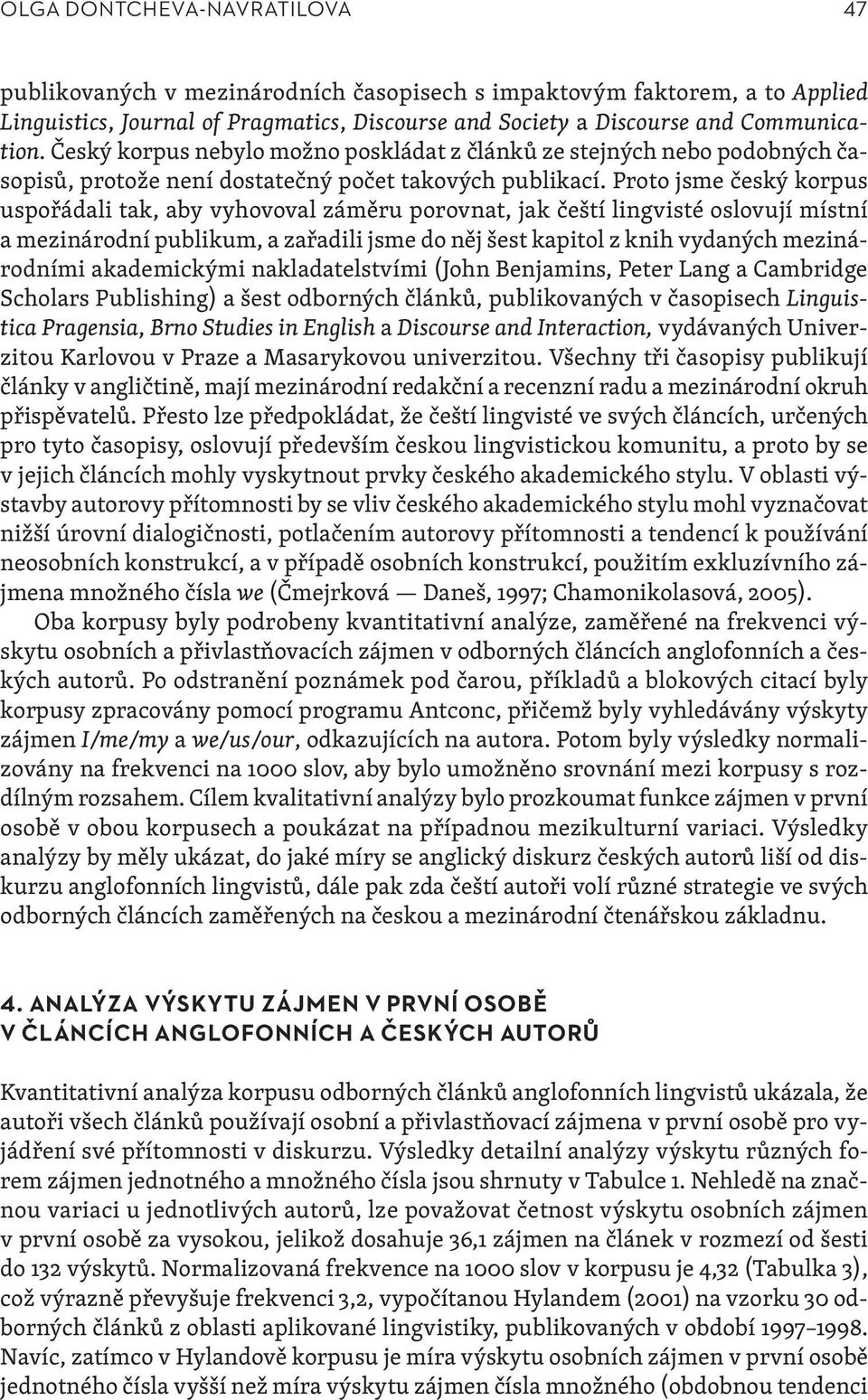 OLGA DONTCHEVA-NAVRATILOVA 47

publikovaných v mezinárodních časopisech s impaktovým faktorem, a to Applied Linguistics, Journal of Pragmatics, Discourse and Society a Discourse and Communication. Český korpus nebylo možno poskládat z článků ze stejných nebo podobných časopisů, protože není dostatečný počet takových publikací. Proto jsme český korpus uspořádali tak, aby vyhovoval záměru porovnat, jak čeští lingvisté oslovují místní a mezinárodní publikum, a zařadili jsme do něj šest kapitol z knih vydaných mezinárodními akademickými nakladatelstvími (John Benjamins, Peter Lang a Cambridge Scholars Publishing) a šest odborných článků, publikovaných v časopisech Linguistica Pragensia, Brno Studies in English a Discourse and Interaction, vydávaných Univerzitou Karlovou v Praze a Masarykovou univerzitou. Všechny tři časopisy publikují články v angličtině, mají mezinárodní redakční a recenzní radu a mezinárodní okruh přispěvatelů. Přesto lze předpokládat, že čeští lingvisté ve svých článcích, určených pro tyto časopisy, oslovují především českou lingvistickou komunitu, a proto by se v jejich článcích mohly vyskytnout prvky českého akademického stylu. V oblasti výstavby autorovy přítomnosti by se vliv českého akademického stylu mohl vyznačovat nižší úrovní dialogičnosti, potlačením autorovy přítomnosti a tendencí k používání neosobních konstrukcí, a v případě osobních konstrukcí, použitím exkluzívního zájmena množného čísla we (Čmejrková — Daneš, 1997; Chamonikolasová, 2005).

Oba korpusy byly podrobeny kvantitativní analýze, zaměřené na frekvenci výskytu osobních a přivlastňovacích zájmen v odborných článcích anglofonních a českých autorů. Po odstranění poznámek pod čarou, příkladů a blokových citací byly korpusy zpracovány pomocí programu Antconc, přičemž byly vyhledávány výskyty zájmen I/me/my a we/us/our, odkazujících na autora. Potom byly výsledky normalizovány na frekvenci na 1000 slov, aby bylo umožněno srovnání mezi korpusy s rozdílným rozsahem. Cílem kvalitativní analýzy bylo prozkoumat funkce zájmen v první osobě v obou korpusech a poukázat na případnou mezikulturní variaci. Výsledky analýzy by měly ukázat, do jaké míry se anglický diskurz českých autorů liší od diskurzu anglofonních lingvistů, dále pak zda čeští autoři volí různé strategie ve svých odborných článcích zaměřených na českou a mezinárodní čtenářskou základnu.

4. ANALÝZA VÝSKYTU ZÁJMEN V PRVNÍ OSOBĚ V ČLÁNCÍCH ANGLOFONNÍCH A ČESKÝCH AUTORŮ

Kvantitativní analýza korpusu odborných článků anglofonních lingvistů ukázala, že autoři všech článků používají osobní a přivlastňovací zájmena v první osobě pro vyjádření své přítomnosti v diskurzu. Výsledky detailní analýzy výskytu různých forem zájmen jednotného a množného čísla jsou shrnuty v Tabulce 1. Nehledě na značnou variaci u jednotlivých autorů, lze považovat četnost výskytu osobních zájmen v první osobě za vysokou, jelikož dosahuje 36,1 zájmen na článek v rozmezí od šesti do 132 výskytů. Normalizovaná frekvence na 1000 slov v korpusu je 4,32 (Tabulka 3), což výrazně převyšuje frekvenci 3,2, vypočítanou Hylandem (2001) na vzorku 30 odborných článků z oblasti aplikované lingvistiky, publikovaných v období 1997–1998. Navíc, zatímco v Hylandově korpusu je míra výskytu osobních zájmen v první osobě jednotného čísla vyšší než míra výskytu zájmen čísla množného (obdobnou tendenci